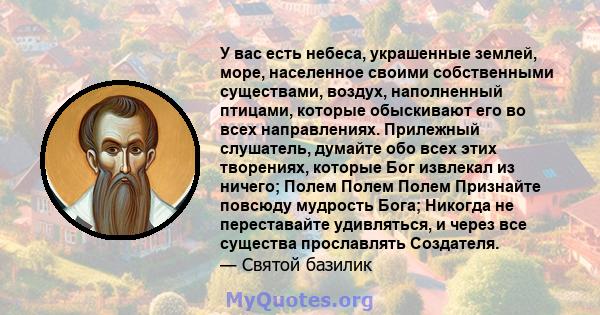 У вас есть небеса, украшенные землей, море, населенное своими собственными существами, воздух, наполненный птицами, которые обыскивают его во всех направлениях. Прилежный слушатель, думайте обо всех этих творениях, которые Бог извлекал из ничего; Полем Полем Полем Признайте повсюду мудрость Бога; Никогда не переставайте удивляться, и через все существа прославлять Создателя.
— Святой базилик

MyQuotes.org